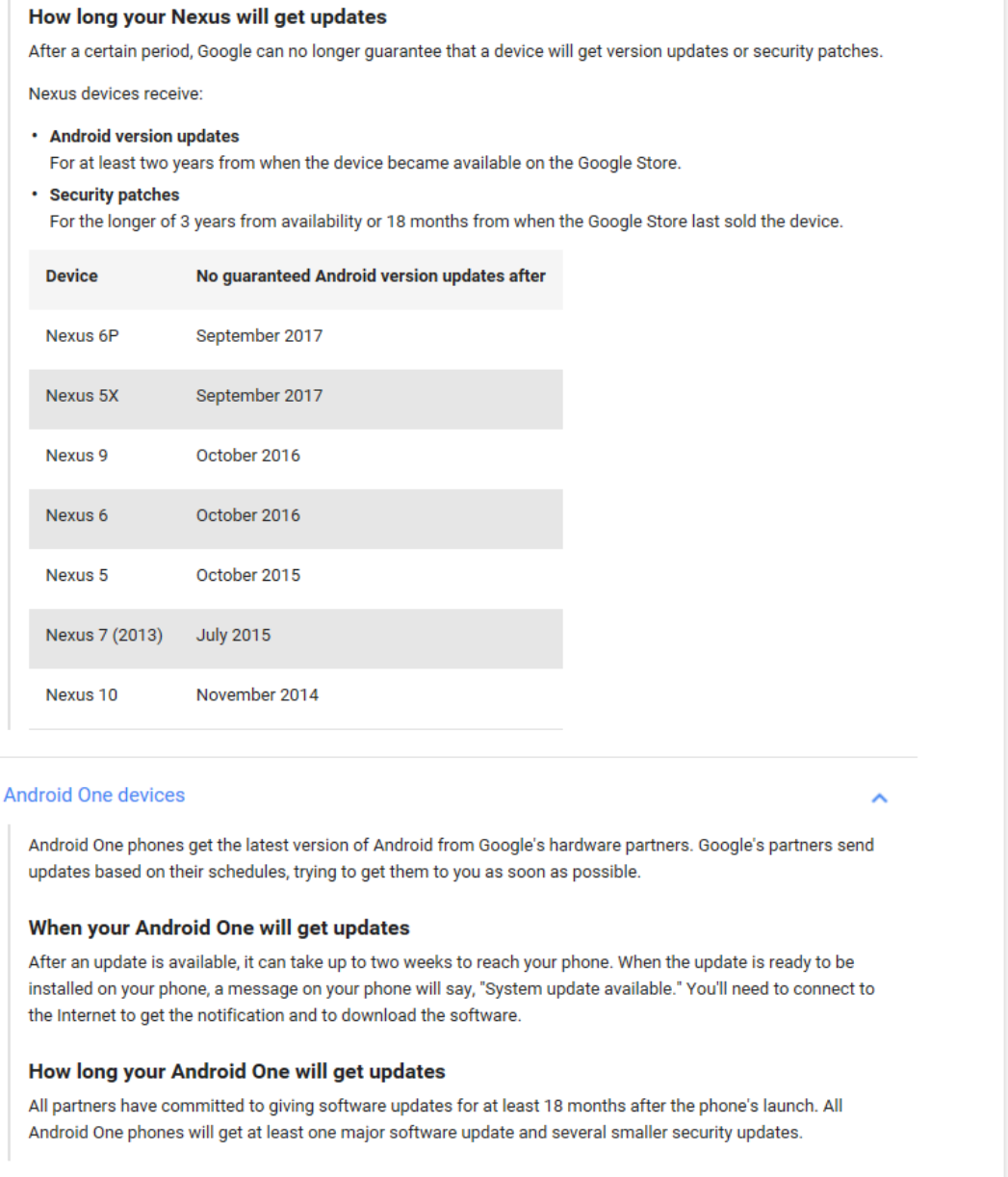 How long your Nexus will get updates

After a certain period, Google can no longer guarantee that a device will get version updates or security patches.

Nexus devices receive:

• Android version updates
For at least two years from when the device became available on the Google Store.
• Security patches
For the longer of 3 years from availability or 18 months from when the Google Store last sold the device.

| Device | No guaranteed Android version updates after |
|---|---|
| Nexus 6P | September 2017 |
| Nexus 5X | September 2017 |
| Nexus 9 | October 2016 |
| Nexus 6 | October 2016 |
| Nexus 5 | October 2015 |
| Nexus 7 (2013) | July 2015 |
| Nexus 10 | November 2014 |

Android One devices

Android One phones get the latest version of Android from Google's hardware partners. Google's partners send updates based on their schedules, trying to get them to you as soon as possible.

When your Android One will get updates

After an update is available, it can take up to two weeks to reach your phone. When the update is ready to be installed on your phone, a message on your phone will say, "System update available." You'll need to connect to the Internet to get the notification and to download the software.

How long your Android One will get updates

All partners have committed to giving software updates for at least 18 months after the phone's launch. All Android One phones will get at least one major software update and several smaller security updates.